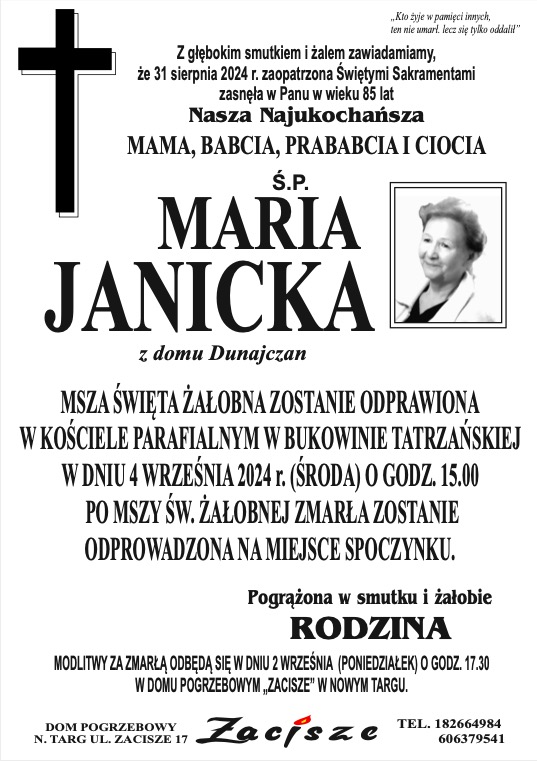 „Kto żyje w pamięci innych, ten nie umarł. lecz się tylko oddalił”

Z głębokim smutkiem i żalem zawiadamiamy, że 31 sierpnia 2024 r. zaopatrzona Świętymi Sakramentami zasnęła w Panu w wieku 85 lat

Nasza Najukochańsza

MAMA, BABCIA, PRABABCIA I CIOCIA

Ś.P.

MARIA JANICKA

z domu Dunajczan

MSZA ŚWIĘTA ŻAŁOBNA ZOSTANIE ODPRAWIONA W KOŚCIELE PARAFIALNYM W BUKOWINIE TATRZAŃSKIEJ W DNIU 4 WRZEŚNIA 2024 r. (ŚRODA) O GODZ. 15.00 PO MSZY ŚW. ŻAŁOBNEJ ZMARŁA ZOSTANIE ODPROWADZONA NA MIEJSCE SPOCZYNKU.

Pogrążona w smutku i żałobie

RODZINA

MODLITWY ZA ZMARŁĄ ODBĘDĄ SIĘ W DNIU 2 WRZEŚNIA (PONIEDZIAŁEK) O GODZ. 17.30 W DOMU POGRZEBOWYM „ZACISZE” W NOWYM TARGU.

DOM POGRZEBOWY
N. TARG UL. ZACISZE 17

Zacisze

TEL. 182664984
606379541